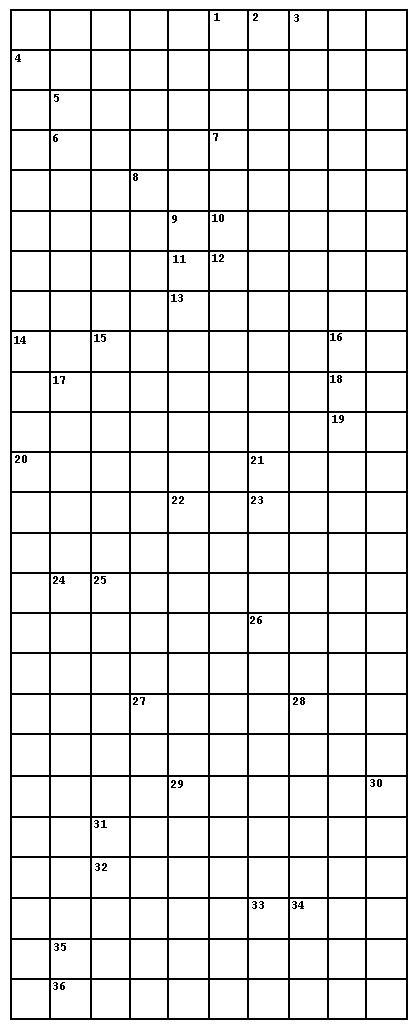 1 2 3
4
5
6 7
8
9 10
11 12
13
14 15 16
17 18
19
20 21
22 23
24 25
26
27 28
29 30
31
32
33 34
35
36